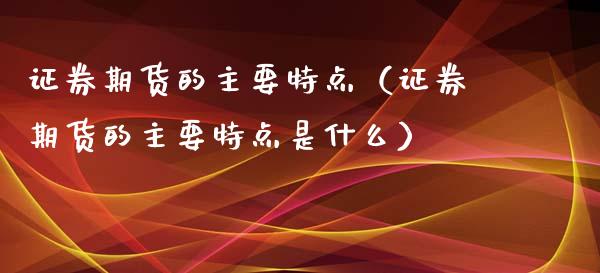 证券期货的主要特点（证券期货的主要特点是什么）